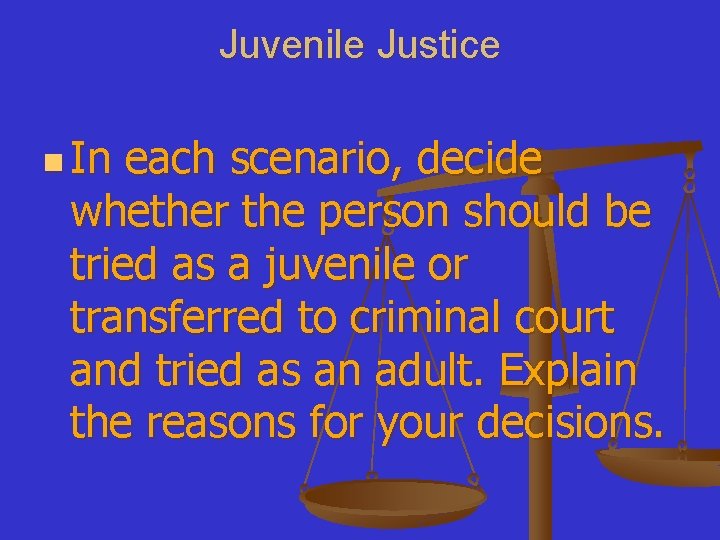 Juvenile Justice

In each scenario, decide whether the person should be tried as a juvenile or transferred to criminal court and tried as an adult. Explain the reasons for your decisions.